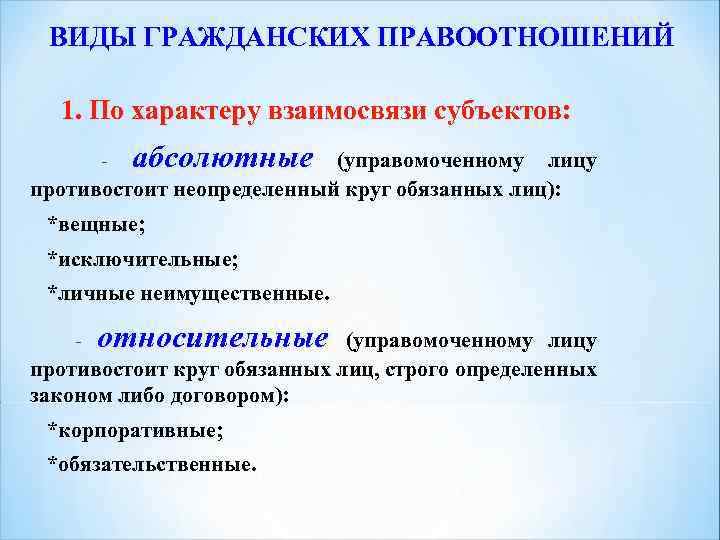 ВИДЫ ГРАЖДАНСКИХ ПРАВООТНОШЕНИЙ

1. По характеру взаимосвязи субъектов:

- абсолютные (управомоченному лицу противостоит неопределенный круг обязанных лиц):

*вещные;

*исключительные;

*личные неимущественные.

- относительные (управомоченному лицу противостоит круг обязанных лиц, строго определенных законом либо договором):

*корпоративные;

*обязательственные.